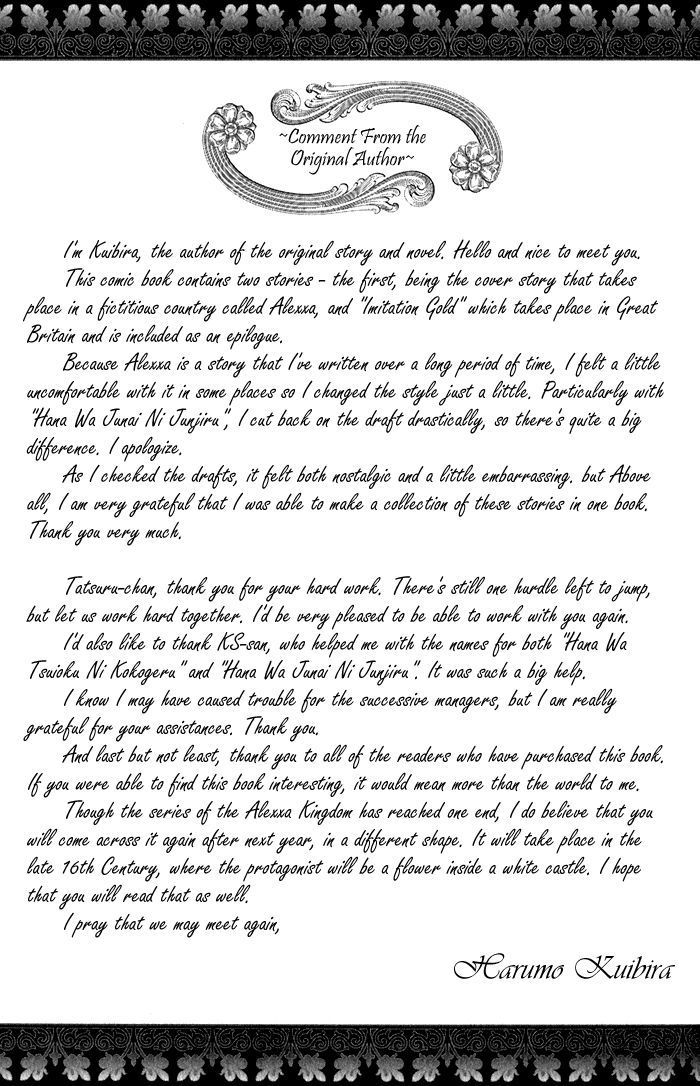 ~Comment From the Original Author~

I'm Kuibira, the author of the original story and novel. Hello and nice to meet you.

This comic book contains two stories - the first, being the cover story that takes place in a fictitious country called Alexxa, and "Imitation Gold" which takes place in Great Britain and is included as an epilogue.

Because Alexxa is a story that I've written over a long period of time, I felt a little uncomfortable with it in some places so I changed the style just a little. Particularly with "Hana Wa Junai Ni Junjiru", I cut back on the draft drastically, so there's quite a big difference. I apologize.

As I checked the drafts, it felt both nostalgic and a little embarrassing. but Above all, I am very grateful that I was able to make a collection of these stories in one book. Thank you very much.

Tatsuru-chan, thank you for your hard work. There's still one hurdle left to jump, but let us work hard together. I'd be very pleased to be able to work with you again.

I'd also like to thank KS-san, who helped me with the names for both "Hana Wa Tsuioku Ni Kokogeru" and "Hana Wa Junai Ni Junjiru". It was such a big help.

I know I may have caused trouble for the successive managers, but I am really grateful for your assistances. Thank you.

And last but not least, thank you to all of the readers who have purchased this book. If you were able to find this book interesting, it would mean more than the world to me.

Though the series of the Alexxa Kingdom has reached one end, I do believe that you will come across it again after next year, in a different shape. It will take place in the late 16th Century, where the protagonist will be a flower inside a white castle. I hope that you will read that as well.

I pray that we may meet again,

Harumo Kuibira